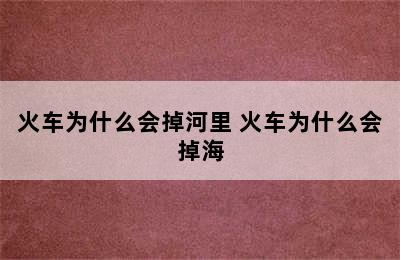 火车为什么会掉河里 火车为什么会掉海